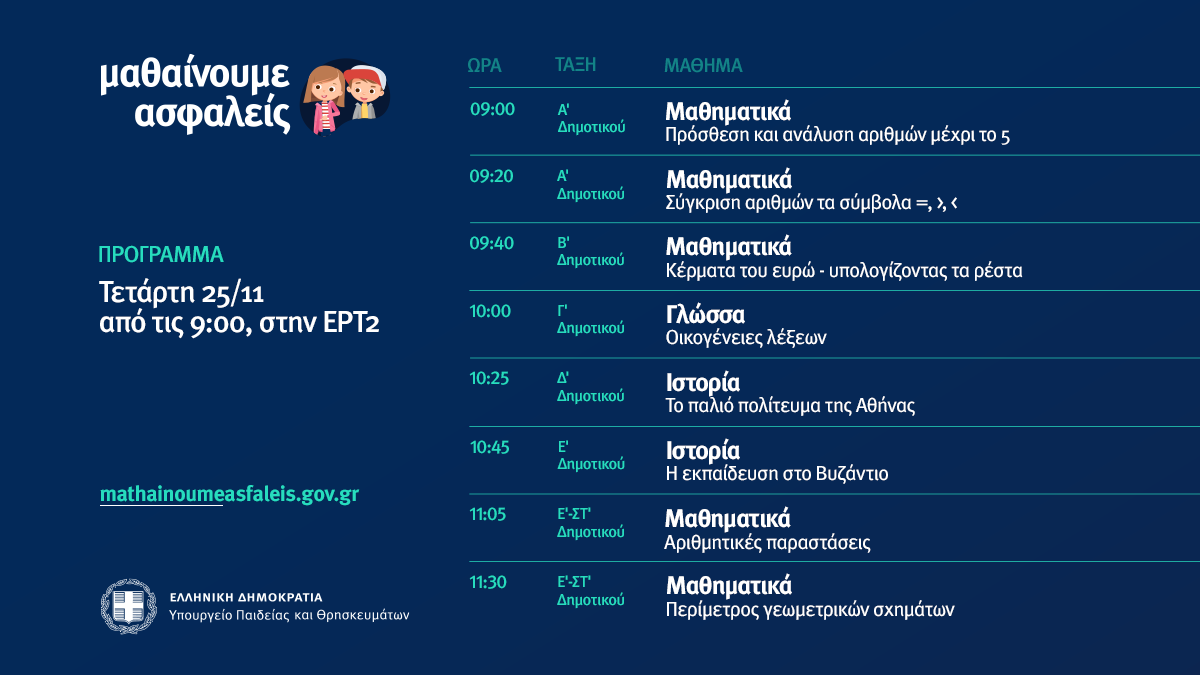 μαθαίνουμε ασφαλείς

ΠΡΟΓΡΑΜΜΑ

Τετάρτη 25/11
από τις 9:00, στην ΕΡΤ2

mathainoumeasfaleis.gov.gr

ΕΛΛΗΝΙΚΗ ΔΗΜΟΚΡΑΤΙΑ
Υπουργείο Παιδείας και Θρησκευμάτων

| ΩΡΑ | ΤΑΞΗ | ΜΑΘΗΜΑ |
|---|---|---|
| 09:00 | Α' Δημοτικού | Μαθηματικά Πρόσθεση και ανάλυση αριθμών μέχρι το 5 |
| 09:20 | Α' Δημοτικού | Μαθηματικά Σύγκριση αριθμών τα σύμβολα =, >, < |
| 09:40 | Β' Δημοτικού | Μαθηματικά Κέρματα του ευρώ - υπολογίζοντας τα ρέστα |
| 10:00 | Γ' Δημοτικού | Γλώσσα Οικογένειες λέξεων |
| 10:25 | Δ' Δημοτικού | Ιστορία Το παλιό πολίτευμα της Αθήνας |
| 10:45 | Ε' Δημοτικού | Ιστορία Η εκπαίδευση στο Βυζάντιο |
| 11:05 | Ε'-ΣΤ' Δημοτικού | Μαθηματικά Αριθμητικές παραστάσεις |
| 11:30 | Ε'-ΣΤ' Δημοτικού | Μαθηματικά Περίμετρος γεωμετρικών σχημάτων |